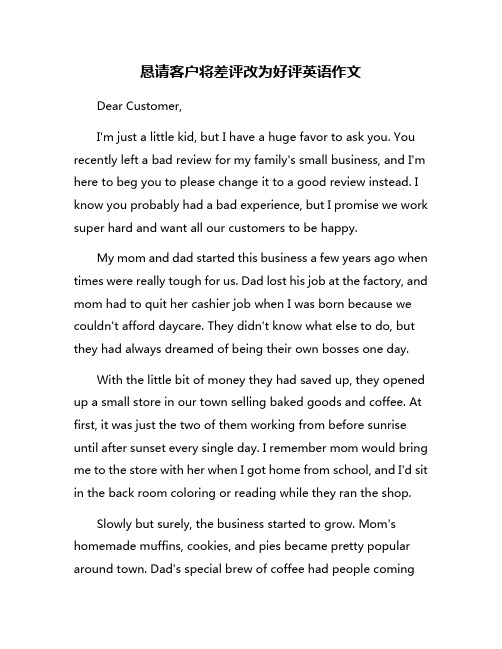 恳请客户将差评改为好评英语作文

Dear Customer,

I'm just a little kid, but I have a huge favor to ask you. You recently left a bad review for my family's small business, and I'm here to beg you to please change it to a good review instead. I know you probably had a bad experience, but I promise we work super hard and want all our customers to be happy.

My mom and dad started this business a few years ago when times were really tough for us. Dad lost his job at the factory, and mom had to quit her cashier job when I was born because we couldn't afford daycare. They didn't know what else to do, but they had always dreamed of being their own bosses one day.

With the little bit of money they had saved up, they opened up a small store in our town selling baked goods and coffee. At first, it was just the two of them working from before sunrise until after sunset every single day. I remember mom would bring me to the store with her when I got home from school, and I'd sit in the back room coloring or reading while they ran the shop.

Slowly but surely, the business started to grow. Mom's homemade muffins, cookies, and pies became pretty popular around town. Dad's special brew of coffee had people coming